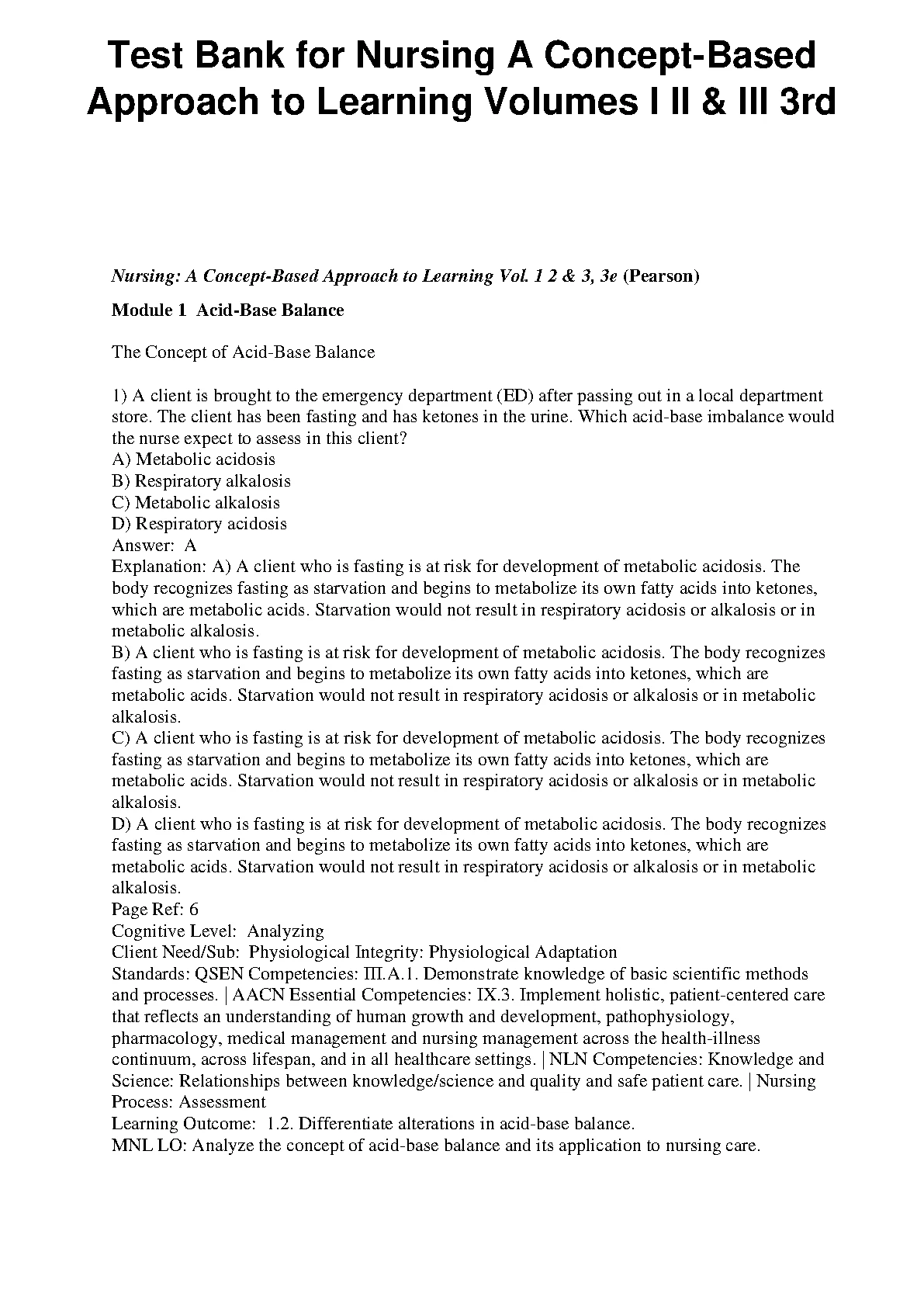 Test Bank for Nursing A Concept-Based Approach to Learning Volumes I II & III 3rd

Nursing: A Concept-Based Approach to Learning Vol. 1 2 & 3, 3e (Pearson)

Module 1 Acid-Base Balance

The Concept of Acid-Base Balance

1) A client is brought to the emergency department (ED) after passing out in a local department store. The client has been fasting and has ketones in the urine. Which acid-base imbalance would the nurse expect to assess in this client?
A) Metabolic acidosis
B) Respiratory alkalosis
C) Metabolic alkalosis
D) Respiratory acidosis
Answer: A
Explanation: A) A client who is fasting is at risk for development of metabolic acidosis. The body recognizes fasting as starvation and begins to metabolize its own fatty acids into ketones, which are metabolic acids. Starvation would not result in respiratory acidosis or alkalosis or in metabolic alkalosis.
B) A client who is fasting is at risk for development of metabolic acidosis. The body recognizes fasting as starvation and begins to metabolize its own fatty acids into ketones, which are metabolic acids. Starvation would not result in respiratory acidosis or alkalosis or in metabolic alkalosis.
C) A client who is fasting is at risk for development of metabolic acidosis. The body recognizes fasting as starvation and begins to metabolize its own fatty acids into ketones, which are metabolic acids. Starvation would not result in respiratory acidosis or alkalosis or in metabolic alkalosis.
D) A client who is fasting is at risk for development of metabolic acidosis. The body recognizes fasting as starvation and begins to metabolize its own fatty acids into ketones, which are metabolic acids. Starvation would not result in respiratory acidosis or alkalosis or in metabolic alkalosis.
Page Ref: 6
Cognitive Level: Analyzing
Client Need/Sub: Physiological Integrity: Physiological Adaptation
Standards: QSEN Competencies: III.A.1. Demonstrate knowledge of basic scientific methods and processes. | AACN Essential Competencies: IX.3. Implement holistic, patient-centered care that reflects an understanding of human growth and development, pathophysiology, pharmacology, medical management and nursing management across the health-illness continuum, across lifespan, and in all healthcare settings. | NLN Competencies: Knowledge and Science: Relationships between knowledge/science and quality and safe patient care. | Nursing Process: Assessment
Learning Outcome: 1.2. Differentiate alterations in acid-base balance.
MNL LO: Analyze the concept of acid-base balance and its application to nursing care.